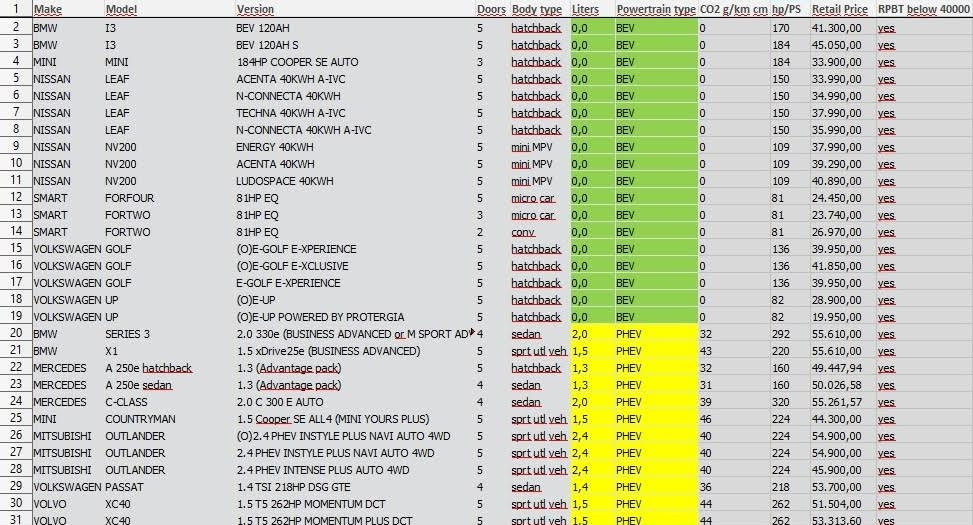 |  | Make | Model | Version | Doors | Body type | Liters | Powertrain type | CO2 g/km cm | hp/PS | Retail Price | RPBT below 40000 |
|---|---|---|---|---|---|---|---|---|---|---|---|
| 2 | BMW | I3 | BEV 120AH | 5 | hatchback | 0,0 | BEV | 0 | 170 | 41.300,00 | yes |
| 3 | BMW | I3 | BEV 120AH S | 5 | hatchback | 0,0 | BEV | 0 | 184 | 45.050,00 | yes |
| 4 | MINI | MINI | 184HP COOPER SE AUTO | 3 | hatchback | 0,0 | BEV | 0 | 184 | 33.900,00 | yes |
| 5 | NISSAN | LEAF | ACENTA 40KWH A-IVC | 5 | hatchback | 0,0 | BEV | 0 | 150 | 33.990,00 | yes |
| 6 | NISSAN | LEAF | N-CONNECTA 40KWH | 5 | hatchback | 0,0 | BEV | 0 | 150 | 34.990,00 | yes |
| 7 | NISSAN | LEAF | TECHNA 40KWH A-IVC | 5 | hatchback | 0,0 | BEV | 0 | 150 | 37.990,00 | yes |
| 8 | NISSAN | LEAF | N-CONNECTA 40KWH A-IVC | 5 | hatchback | 0,0 | BEV | 0 | 150 | 35.990,00 | yes |
| 9 | NISSAN | NV200 | ENERGY 40KWH | 5 | mini MPV | 0,0 | BEV | 0 | 109 | 37.990,00 | yes |
| 10 | NISSAN | NV200 | ACENTA 40KWH | 5 | mini MPV | 0,0 | BEV | 0 | 109 | 39.290,00 | yes |
| 11 | NISSAN | NV200 | LUDOSPACE 40KWH | 5 | mini MPV | 0,0 | BEV | 0 | 109 | 40.890,00 | yes |
| 12 | SMART | FORFOUR | 81HP EQ | 5 | micro car | 0,0 | BEV | 0 | 81 | 24.450,00 | yes |
| 13 | SMART | FORTWO | 81HP EQ | 3 | micro car | 0,0 | BEV | 0 | 81 | 23.740,00 | yes |
| 14 | SMART | FORTWO | 81HP EQ | 2 | conv | 0,0 | BEV | 0 | 81 | 26.970,00 | yes |
| 15 | VOLKSWAGEN | GOLF | (O)E-GOLF E-XPERIENCE | 5 | hatchback | 0,0 | BEV | 0 | 136 | 39.950,00 | yes |
| 16 | VOLKSWAGEN | GOLF | (O)E-GOLF E-XCLUSIVE | 5 | hatchback | 0,0 | BEV | 0 | 136 | 41.850,00 | yes |
| 17 | VOLKSWAGEN | GOLF | E-GOLF E-XPERIENCE | 5 | hatchback | 0,0 | BEV | 0 | 136 | 39.950,00 | yes |
| 18 | VOLKSWAGEN | UP | (O)E-UP | 5 | hatchback | 0,0 | BEV | 0 | 82 | 28.900,00 | yes |
| 19 | VOLKSWAGEN | UP | (O)E-UP POWERED BY PROTERGIA | 5 | hatchback | 0,0 | BEV | 0 | 82 | 19.950,00 | yes |
| 20 | BMW | SERIES 3 | 2.0 330e (BUSINESS ADVANCED or M SPORT AD | 4 | sedan | 2,0 | PHEV | 32 | 292 | 55.610,00 | yes |
| 21 | BMW | X1 | 1.5 xDrive25e (BUSINESS ADVANCED) | 5 | sprt utl veh | 1,5 | PHEV | 43 | 220 | 55.610,00 | yes |
| 22 | MERCEDES | A 250e hatchback | 1.3 (Advantage pack) | 5 | hatchback | 1,3 | PHEV | 32 | 160 | 49.447,94 | yes |
| 23 | MERCEDES | A 250e sedan | 1.3 (Advantage pack) | 4 | sedan | 1,3 | PHEV | 31 | 160 | 50.026,58 | yes |
| 24 | MERCEDES | C-CLASS | 2.0 C 300 E AUTO | 4 | sedan | 2,0 | PHEV | 39 | 320 | 55.261,57 | yes |
| 25 | MINI | COUNTRYMAN | 1.5 Cooper SE ALL4 (MINI YOURS PLUS) | 5 | sprt utl veh | 1,5 | PHEV | 46 | 224 | 44.300,00 | yes |
| 26 | MITSUBISHI | OUTLANDER | (O)2.4 PHEV INSTYLE PLUS NAVI AUTO 4WD | 5 | sprt utl veh | 2,4 | PHEV | 40 | 224 | 54.900,00 | yes |
| 27 | MITSUBISHI | OUTLANDER | 2.4 PHEV INSTYLE PLUS NAVI AUTO 4WD | 5 | sprt utl veh | 2,4 | PHEV | 40 | 224 | 54.900,00 | yes |
| 28 | MITSUBISHI | OUTLANDER | 2.4 PHEV INTENSE PLUS AUTO 4WD | 5 | sprt utl veh | 2,4 | PHEV | 40 | 224 | 45.900,00 | yes |
| 29 | VOLKSWAGEN | PASSAT | 1.4 TSI 218HP DSG GTE | 4 | sedan | 1,4 | PHEV | 36 | 218 | 53.700,00 | yes |
| 30 | VOLVO | XC40 | 1.5 T5 262HP MOMENTUM DCT | 5 | sprt utl veh | 1,5 | PHEV | 44 | 262 | 51.504,00 | yes |
| 31 | VOLVO | XC40 | 1.5 T5 262HP MOMENTUM PLUS DCT | 5 | sprt utl veh | 1,5 | PHEV | 44 | 262 | 53.313,60 | yes |